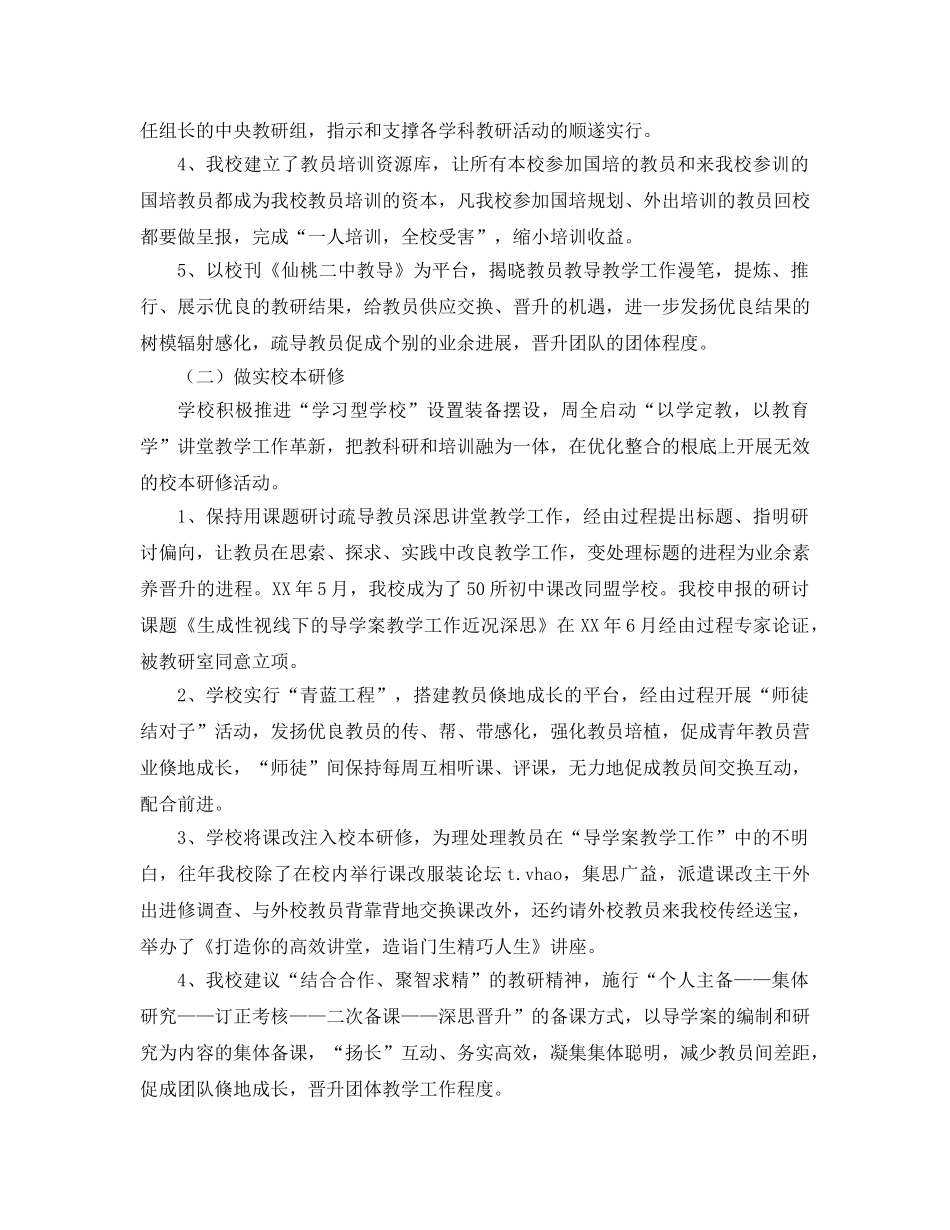 任组长的中央教研组，指示和支撑各学科教研活动的顺遂实行。

4、我校建立了教员培训资源库，让所有本校参加国培的教员和来我校参训的国培教员都成为我校教员培训的资本，凡我校参加国培规划、外出培训的教员回校都要做呈报，完成“一人培训，全校受害”，缩小培训收益。

5、以校刊《仙桃二中教导》为平台，揭晓教员教导教学工作漫笔，提炼、推行、展示优良的教研结果，给教员供应交换、晋升的机遇，进一步发扬优良结果的树模辐射感化，疏导教员促成个别的业余进展，晋升团队的团体程度。

（二）做实校本研修

学校积极推进“学习型学校”设置装备摆设，周全启动“以学定教，以教育学”讲堂教学工作革新，把教科研和培训融为一体，在优化整合的根底上开展无效的校本研修活动。

1、保持用课题研讨疏导教员深思讲堂教学工作，经由过程提出标题、指明研讨偏向，让教员在思索、探求、实践中改良教学工作，变处理标题的进程为业余素养晋升的进程。XX年5月，我校成为了50所初中课改同盟学校。我校申报的研讨课题《生成性视线下的导学案教学工作近况深思》在XX年6月经由过程专家论证，被教研室同意立项。

2、学校实行“青蓝工程”，搭建教员倏地成长的平台，经由过程开展“师徒结对子”活动，发扬优良教员的传、帮、带感化，强化教员培植，促成青年教员营业倏地成长，“师徒”间保持每周互相听课、评课，无力地促成教员间交换互动，配合前进。

3、学校将课改注入校本研修，为理处理教员在“导学案教学工作”中的不明白，往年我校除了在校内举行课改服装论坛t.vhao，集思广益，派遣课改主干外出进修调查、与外校教员背靠背地交换课改外，还约请外校教员来我校传经送宝，举办了《打造你的高效讲堂，造诣门生精巧人生》讲座。

4、我校建议“结合合作、聚智求精”的教研精神，施行“个人主备——集体研究——订正考核——二次备课——深思晋升”的备课方式，以导学案的编制和研究为内容的集体备课，“扬长”互动、务实高效，凝集集体聪明，减少教员间差距，促成团队倏地成长，晋升团体教学工作程度。